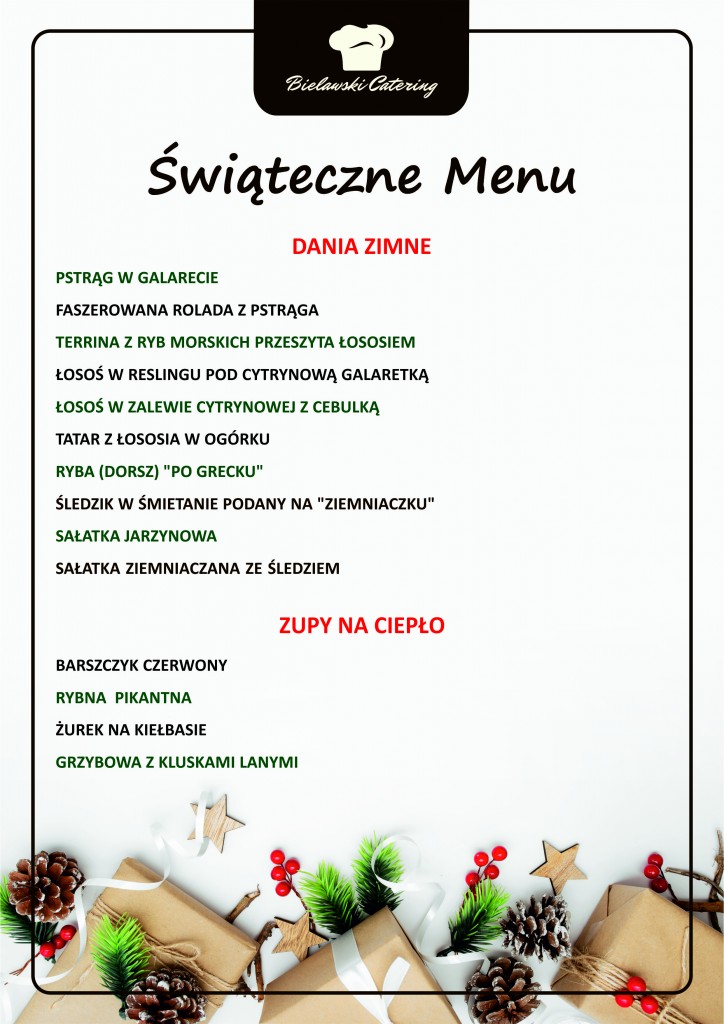 Bielawski Catering

Świąteczne Menu

DANIA ZIMNE

PSTRĄG W GALARECIE

FASZEROWANA ROLADA Z PSTRĄGA

TERRINA Z RYB MORSKICH PRZESZYTA ŁOSOSIEM

ŁOSOŚ W RESLINGU POD CYTRYNOWĄ GALARETKĄ

ŁOSOŚ W ZALEWIE CYTRYNOWEJ Z CEBULKĄ

TATAR Z ŁOSOSIA W OGÓRKU

RYBA (DORSZ) "PO GRECKU"

ŚLEDZIK W ŚMIETANIE PODANY NA "ZIEMNIACZKU"

SAŁATKA JARZYNOWA

SAŁATKA ZIEMNIACZANA ZE ŚLEDZIEM

ZUPY NA CIEPŁO

BARSZCZYK CZERWONY

RYBNA PIKANTNA

ŻUREK NA KIEŁBASIE

GRZYBOWA Z KLUSKAMI LANYMI